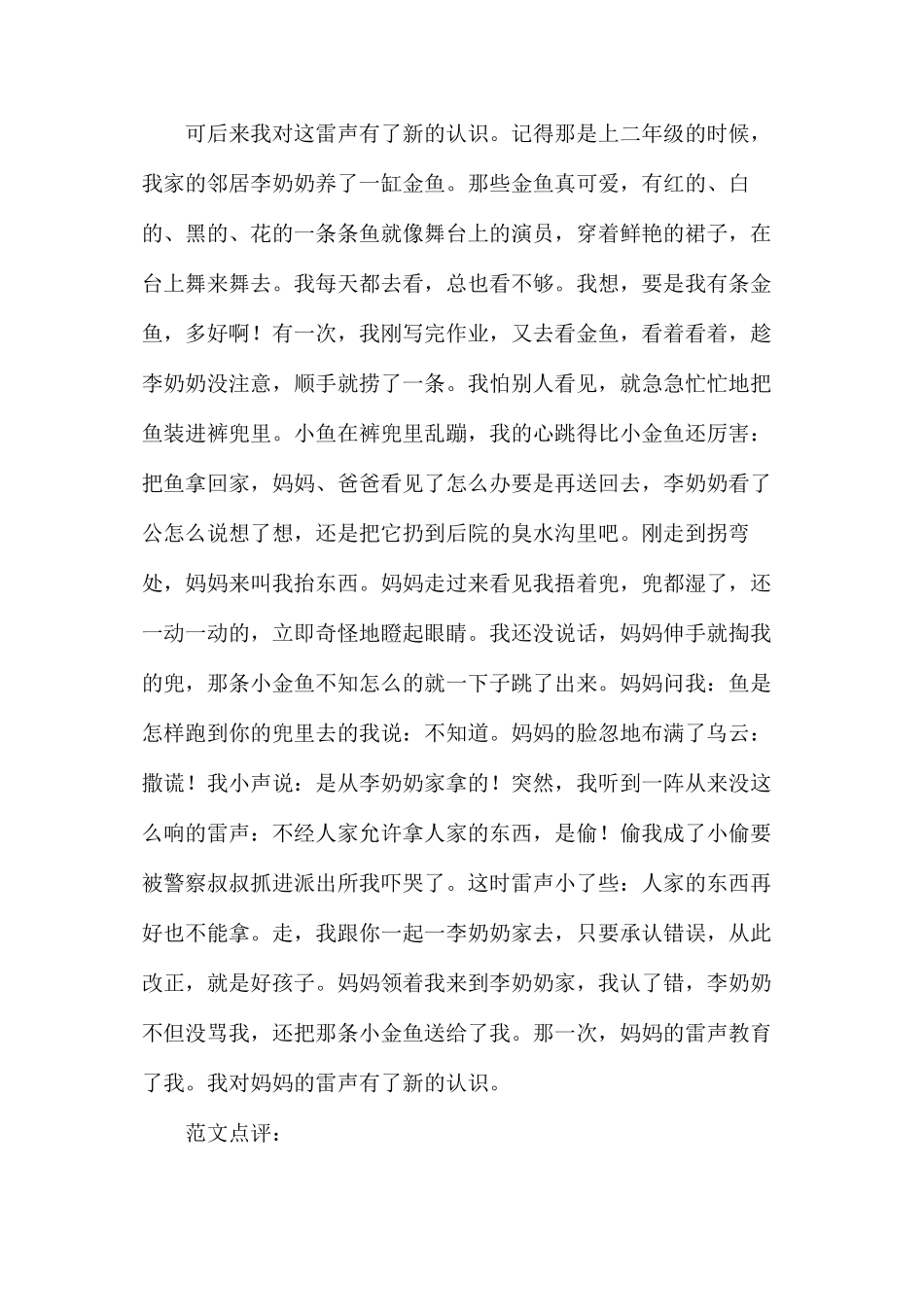 可后来我对这雷声有了新的认识。记得那是上二年级的时候，我家的邻居李奶奶养了一缸金鱼。那些金鱼真可爱，有红的、白的、黑的、花的一条条鱼就像舞台上的演员，穿着鲜艳的裙子，在台上舞来舞去。我每天都去看，总也看不够。我想，要是我有条金鱼，多好啊！有一次，我刚写完作业，又去看金鱼，看着看着，趁李奶奶没注意，顺手就捞了一条。我怕别人看见，就急急忙忙地把鱼装进裤兜里。小鱼在裤兜里乱蹦，我的心跳得比小金鱼还厉害：把鱼拿回家，妈妈、爸爸看见了怎么办要是再送回去，李奶奶看了公怎么说想了想，还是把它扔到后院的臭水沟里吧。刚走到拐弯处，妈妈来叫我抬东西。妈妈走过来看见我捂着兜，兜都湿了，还一动一动的，立即奇怪地瞪起眼睛。我还没说话，妈妈伸手就掏我的兜，那条小金鱼不知怎么的就一下子跳了出来。妈妈问我：鱼是怎样跑到你的兜里去的我说：不知道。妈妈的脸忽地布满了乌云：撒谎！我小声说：是从李奶奶家拿的！突然，我听到一阵从来没这么响的雷声：不经人家允许拿人家的东西，是偷！偷我成了小偷要被警察叔叔抓进派出所我吓哭了。这时雷声小了些：人家的东西再好也不能拿。走，我跟你一起一李奶奶家去，只要承认错误，从此改正，就是好孩子。妈妈领着我来到李奶奶家，我认了错，李奶奶不但没骂我，还把那条小金鱼送给了我。那一次，妈妈的雷声教育了我。我对妈妈的雷声有了新的认识。

范文点评：